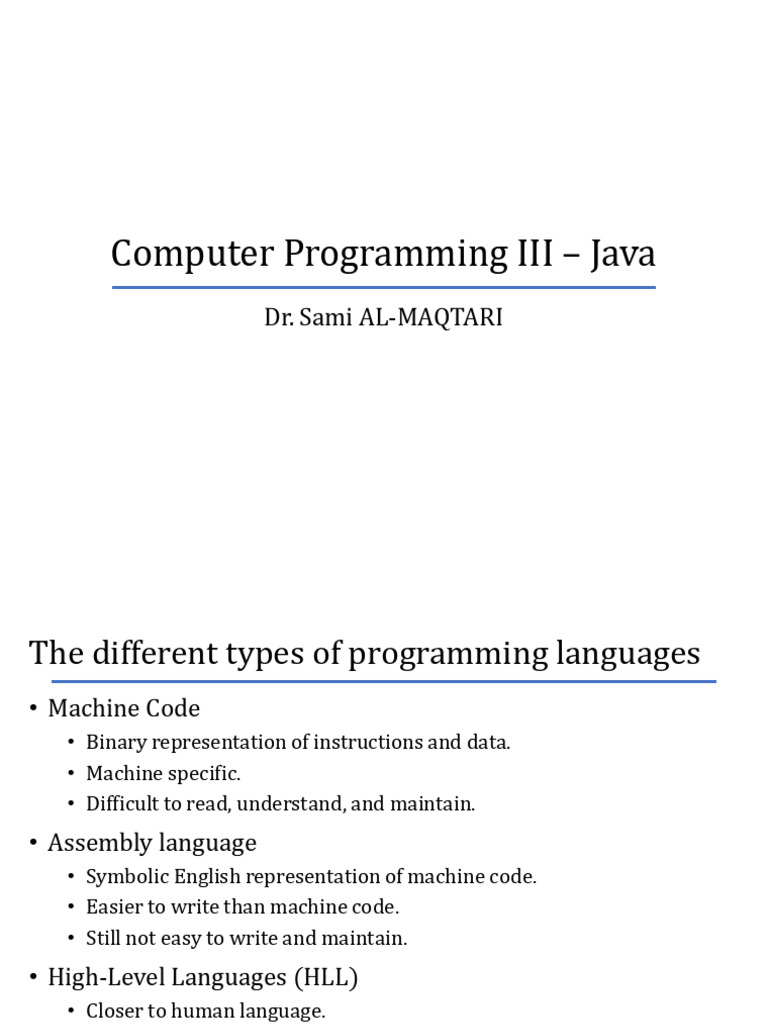 Computer Programming III – Java

Dr. Sami AL-MAQTARI

The different types of programming languages

• Machine Code
  • Binary representation of instructions and data.
  • Machine specific.
  • Difficult to read, understand, and maintain.
• Assembly language
  • Symbolic English representation of machine code.
  • Easier to write than machine code.
  • Still not easy to write and maintain.
• High-Level Languages (HLL)
  • Closer to human language.